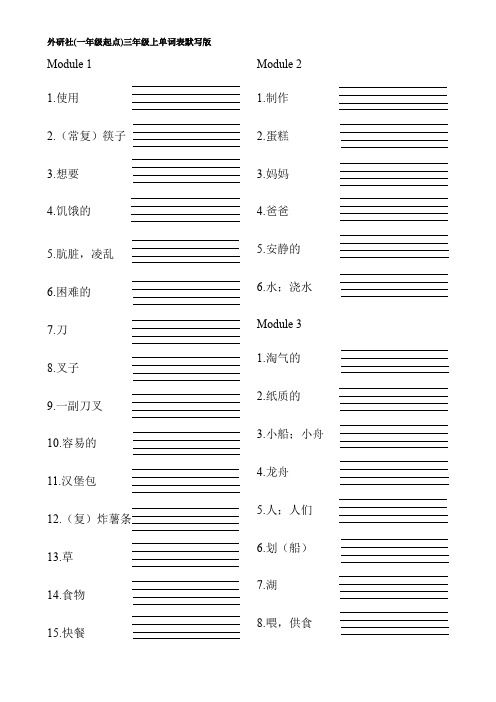 外研社(一年级起点)三年级上单词表默写版

Module 1

1.使用

2.（常复）筷子

3.想要

4.饥饿的

5.肮脏，凌乱

6.困难的

7.刀

8.叉子

9.一副刀叉

10.容易的

11.汉堡包

12.（复）炸薯条

13.草

14.食物

15.快餐

Module 2

1.制作

2.蛋糕

3.妈妈

4.爸爸

5.安静的

6.水；浇水

Module 3

1.淘气的

2.纸质的

3.小船；小舟

4.龙舟

5.人；人们

6.划（船）

7.湖

8.喂，供食